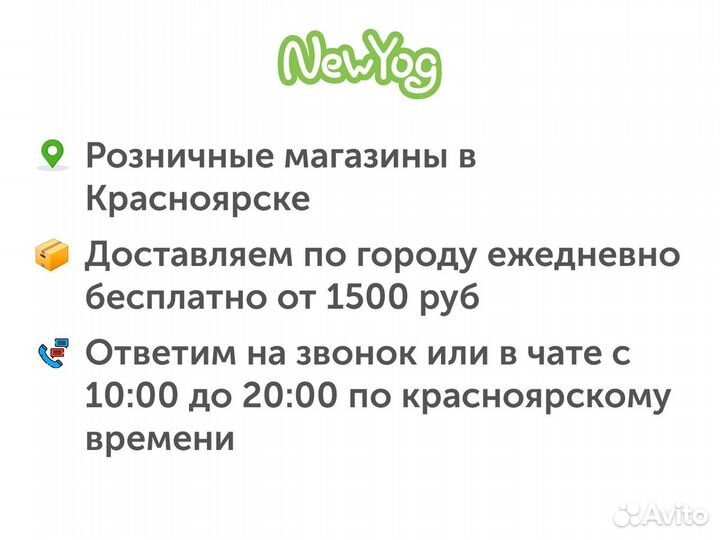 NewYog

Розничные магазины в Красноярске

Доставляем по городу ежедневно бесплатно от 1500 руб

Ответим на звонок или в чате с 10:00 до 20:00 по красноярскому времени

Avito